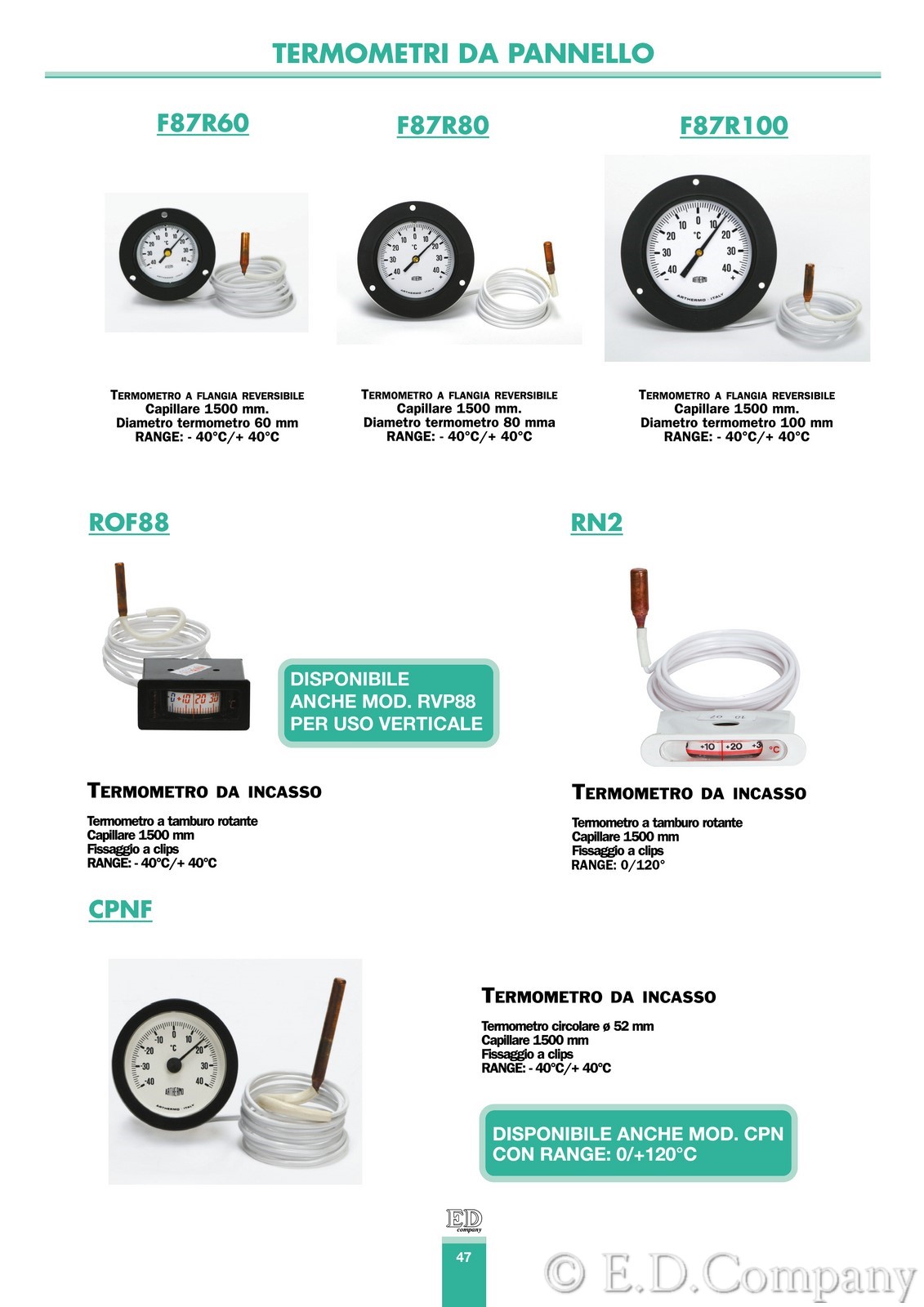 TERMOMETRI DA PANNELLO

F87R60

TERMOMETRO A FLANGIA REVERSIBILE
Capillare 1500 mm.
Diametro termometro 60 mm
RANGE: - 40°C/+ 40°C

F87R80

TERMOMETRO A FLANGIA REVERSIBILE
Capillare 1500 mm.
Diametro termometro 80 mma
RANGE: - 40°C/+ 40°C

F87R100

TERMOMETRO A FLANGIA REVERSIBILE
Capillare 1500 mm.
Diametro termometro 100 mm
RANGE: - 40°C/+ 40°C

ROF88

DISPONIBILE
ANCHE MOD. RVP88
PER USO VERTICALE

TERMOMETRO DA INCASSO

Termometro a tamburo rotante
Capillare 1500 mm
Fissaggio a clips
RANGE: - 40°C/+ 40°C

RN2

TERMOMETRO DA INCASSO

Termometro a tamburo rotante
Capillare 1500 mm
Fissaggio a clips
RANGE: 0/120°

CPNF

TERMOMETRO DA INCASSO

Termometro circolare ø 52 mm
Capillare 1500 mm
Fissaggio a clips
RANGE: - 40°C/+ 40°C

DISPONIBILE ANCHE MOD. CPN
CON RANGE: 0/+120°C

ED company

47

© E.D.Company